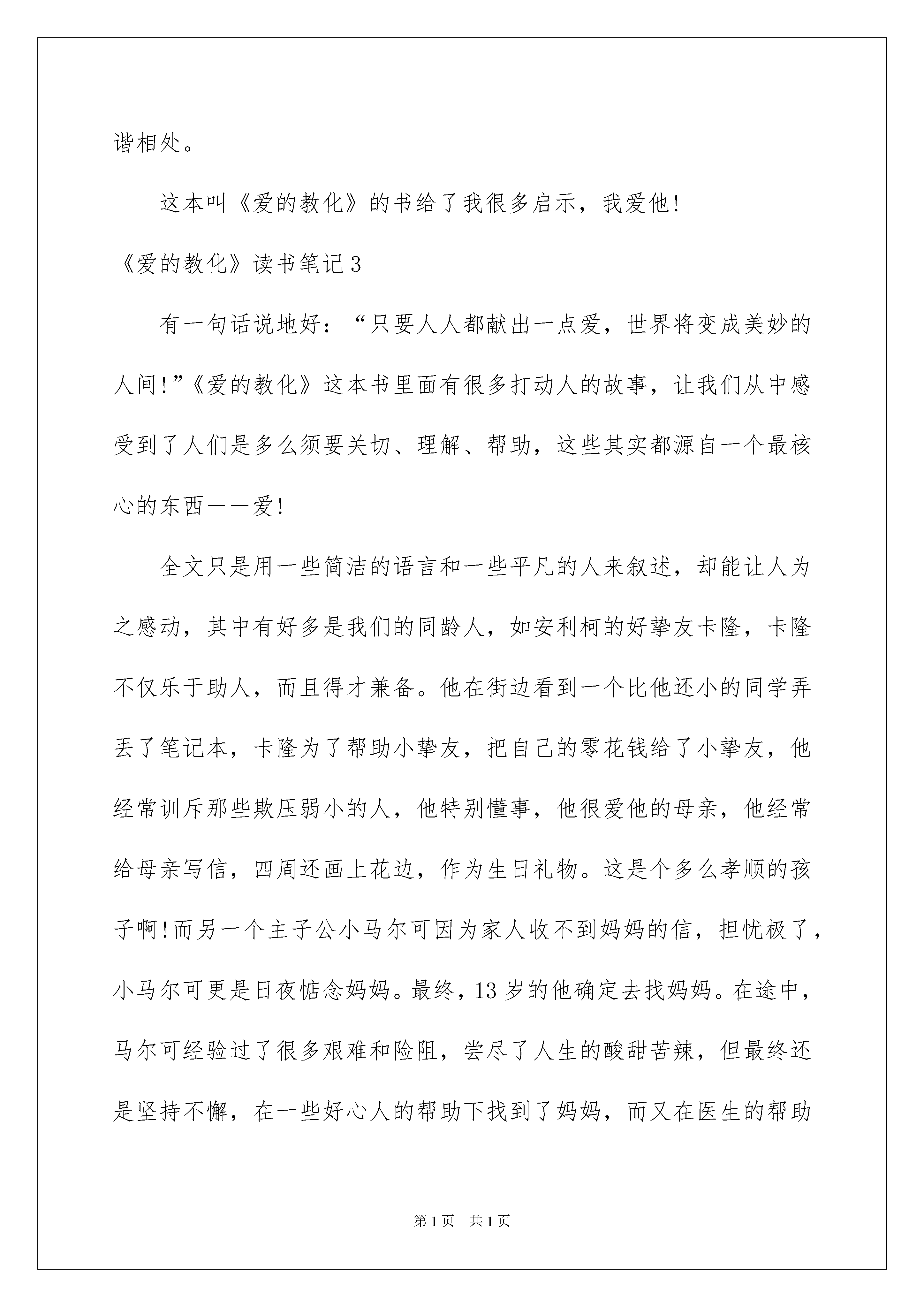 谐相处。

这本叫《爱的教化》的书给了我很多启示，我爱他!

《爱的教化》读书笔记3

有一句话说地好：“只要人人都献出一点爱，世界将变成美妙的人间!”《爱的教化》这本书里面有很多打动人的故事，让我们从中感受到了人们是多么须要关切、理解、帮助，这些其实都源自一个最核心的东西——爱!

全文只是用一些简洁的语言和一些平凡的人来叙述，却能让人为之感动，其中有好多是我们的同龄人，如安利柯的好挚友卡隆，卡隆不仅乐于助人，而且得才兼备。他在街边看到一个比他还小的同学弄丢了笔记本，卡隆为了帮助小挚友，把自己的零花钱给了小挚友，他经常训斥那些欺压弱小的人，他特别懂事，他很爱他的母亲，他经常给母亲写信，四周还画上花边，作为生日礼物。这是个多么孝顺的孩子啊!而另一个主子公小马尔可因为家人收不到妈妈的信，担忧极了，小马尔可更是日夜惦念妈妈。最终，13岁的他确定去找妈妈。在途中，马尔可经验过了很多艰难和险阻，尝尽了人生的酸甜苦辣，但最终还是坚持不懈，在一些好心人的帮助下找到了妈妈，而又在医生的帮助

第1页　共1页